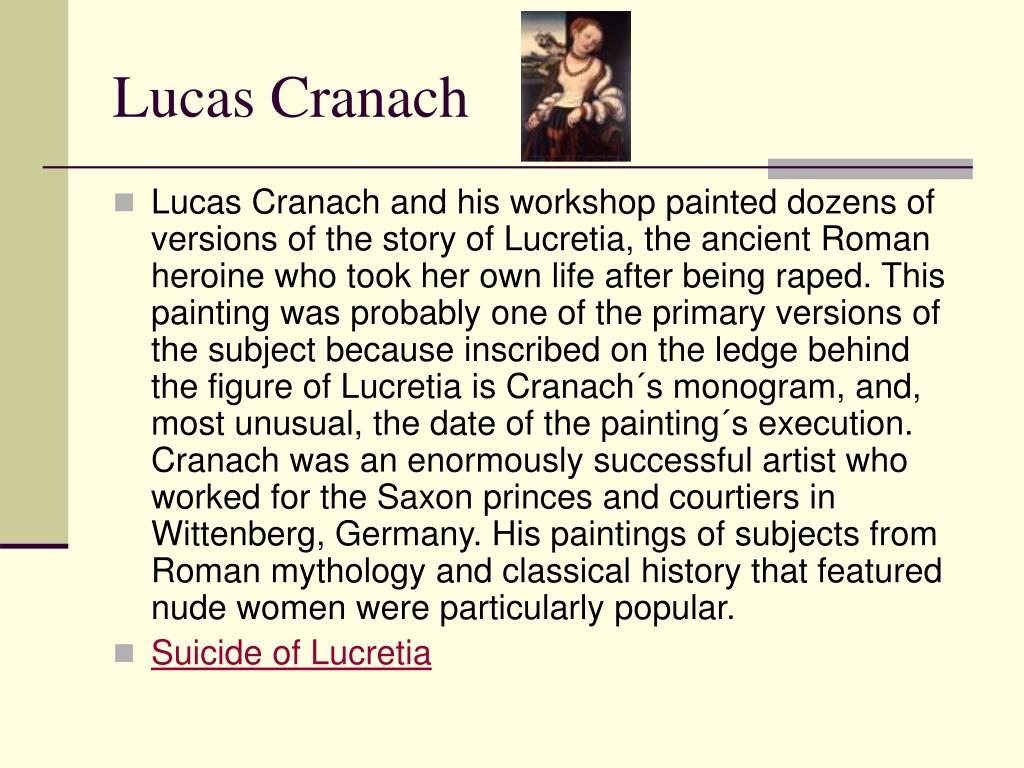 Lucas Cranach

Lucas Cranach and his workshop painted dozens of versions of the story of Lucretia, the ancient Roman heroine who took her own life after being raped. This painting was probably one of the primary versions of the subject because inscribed on the ledge behind the figure of Lucretia is Cranach´s monogram, and, most unusual, the date of the painting´s execution. Cranach was an enormously successful artist who worked for the Saxon princes and courtiers in Wittenberg, Germany. His paintings of subjects from Roman mythology and classical history that featured nude women were particularly popular.

Suicide of Lucretia